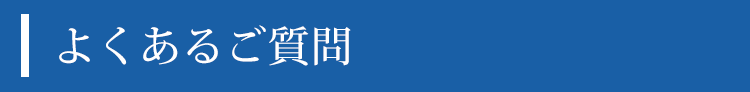 よくあるご質問